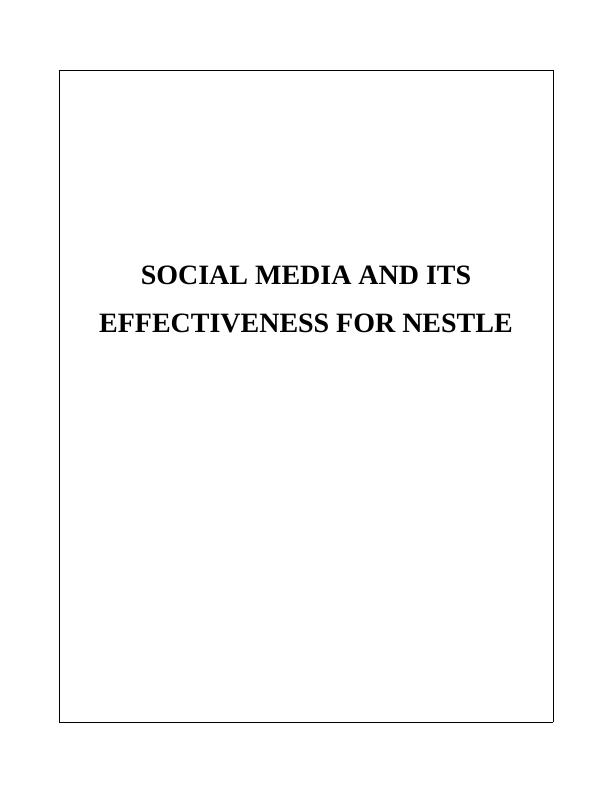 SOCIAL MEDIA AND ITS EFFECTIVENESS FOR NESTLE